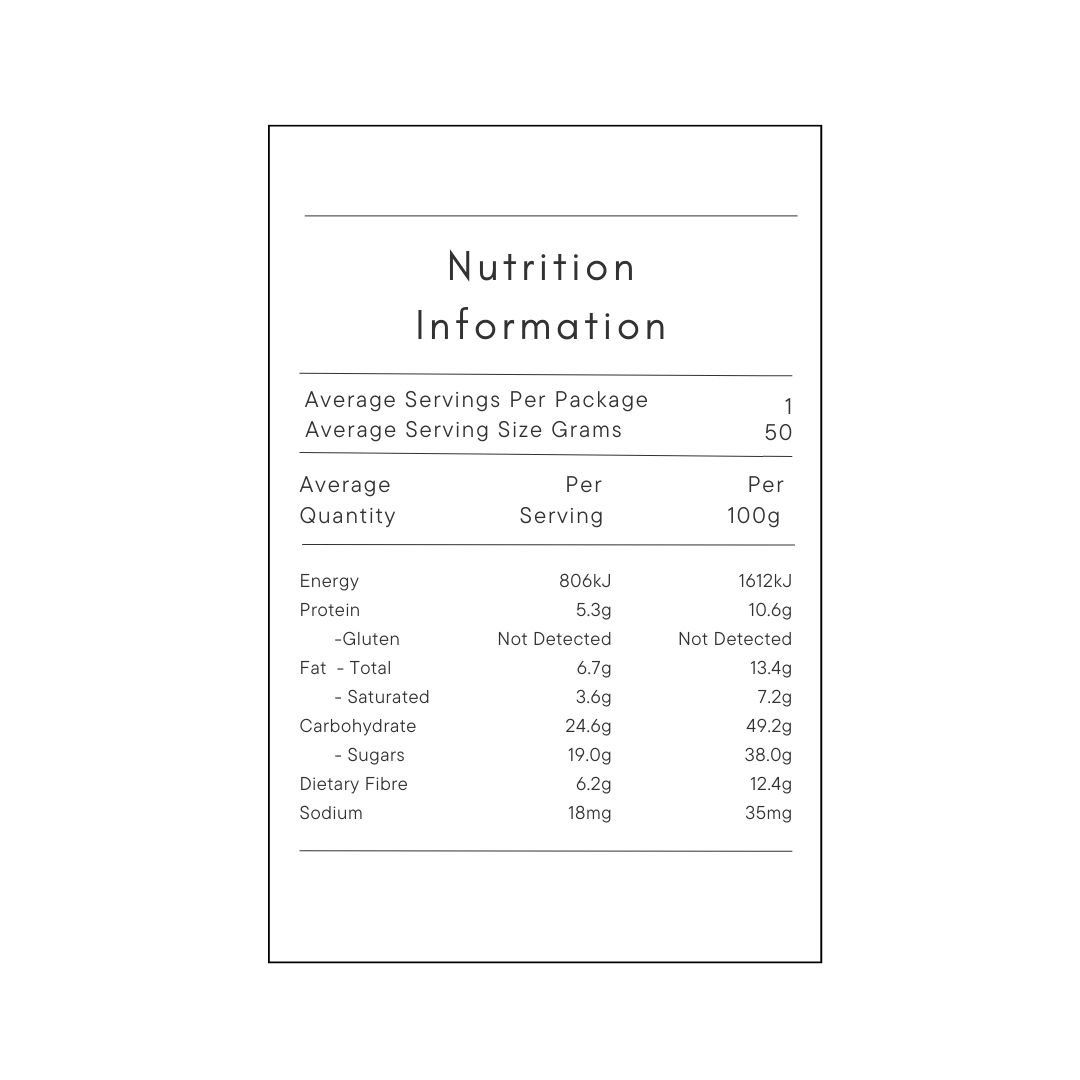 Nutrition Information

Average Servings Per Package 1
Average Serving Size Grams 50

| Average Quantity | Per Serving | Per 100g |
|---|---|---|
| Energy | 806kJ | 1612kJ |
| Protein | 5.3g | 10.6g |
| -Gluten | Not Detected | Not Detected |
| Fat - Total | 6.7g | 13.4g |
| - Saturated | 3.6g | 7.2g |
| Carbohydrate | 24.6g | 49.2g |
| - Sugars | 19.0g | 38.0g |
| Dietary Fibre | 6.2g | 12.4g |
| Sodium | 18mg | 35mg |